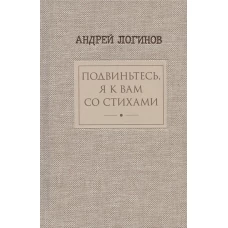 АНДРЕЙ ЛОГИНОВ

ПОДВИНЬТЕСЬ, Я К ВАМ СО СТИХАМИ